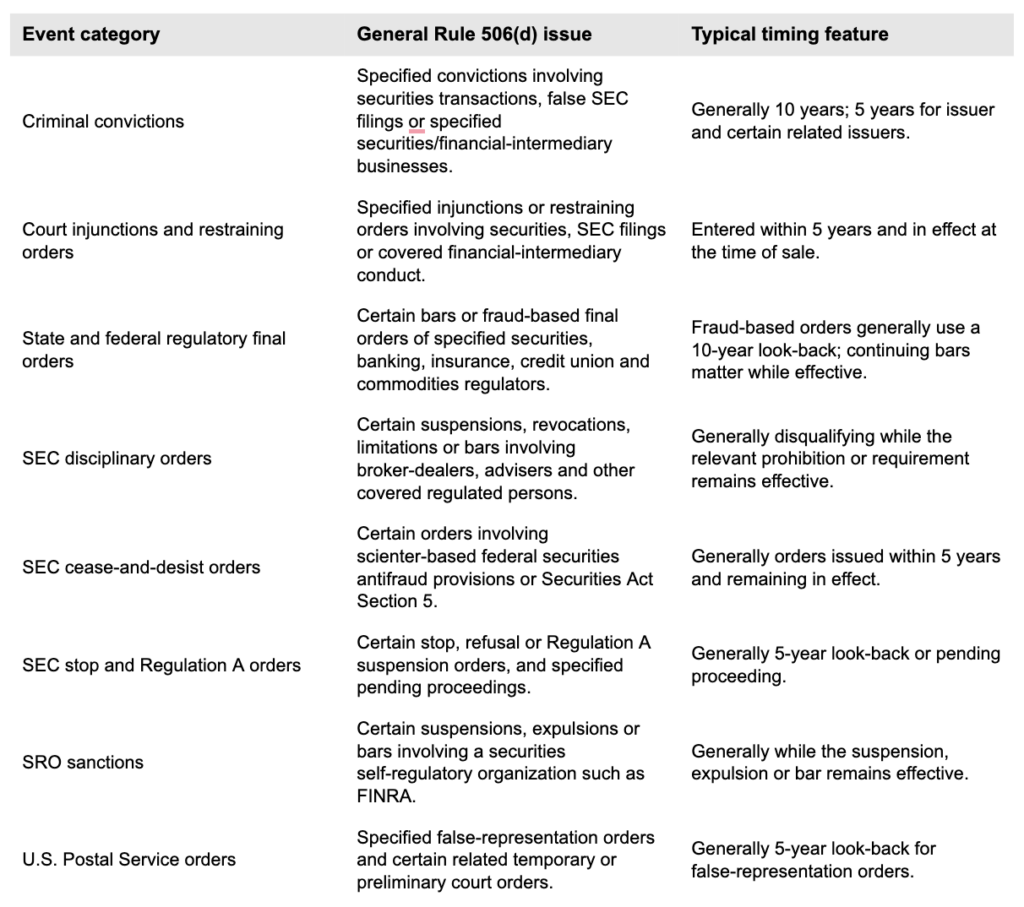 | Event category | General Rule 506(d) issue | Typical timing feature |
|---|---|---|
| Criminal convictions | Specified convictions involving securities transactions, false SEC filings or specified securities/financial-intermediary businesses. | Generally 10 years; 5 years for issuer and certain related issuers. |
| Court injunctions and restraining orders | Specified injunctions or restraining orders involving securities, SEC filings or covered financial-intermediary conduct. | Entered within 5 years and in effect at the time of sale. |
| State and federal regulatory final orders | Certain bars or fraud-based final orders of specified securities, banking, insurance, credit union and commodities regulators. | Fraud-based orders generally use a 10-year look-back; continuing bars matter while effective. |
| SEC disciplinary orders | Certain suspensions, revocations, limitations or bars involving broker-dealers, advisers and other covered regulated persons. | Generally disqualifying while the relevant prohibition or requirement remains effective. |
| SEC cease-and-desist orders | Certain orders involving scienter-based federal securities antifraud provisions or Securities Act Section 5. | Generally orders issued within 5 years and remaining in effect. |
| SEC stop and Regulation A orders | Certain stop, refusal or Regulation A suspension orders, and specified pending proceedings. | Generally 5-year look-back or pending proceeding. |
| SRO sanctions | Certain suspensions, expulsions or bars involving a securities self-regulatory organization such as FINRA. | Generally while the suspension, expulsion or bar remains effective. |
| U.S. Postal Service orders | Specified false-representation orders and certain related temporary or preliminary court orders. | Generally 5-year look-back for false-representation orders. |